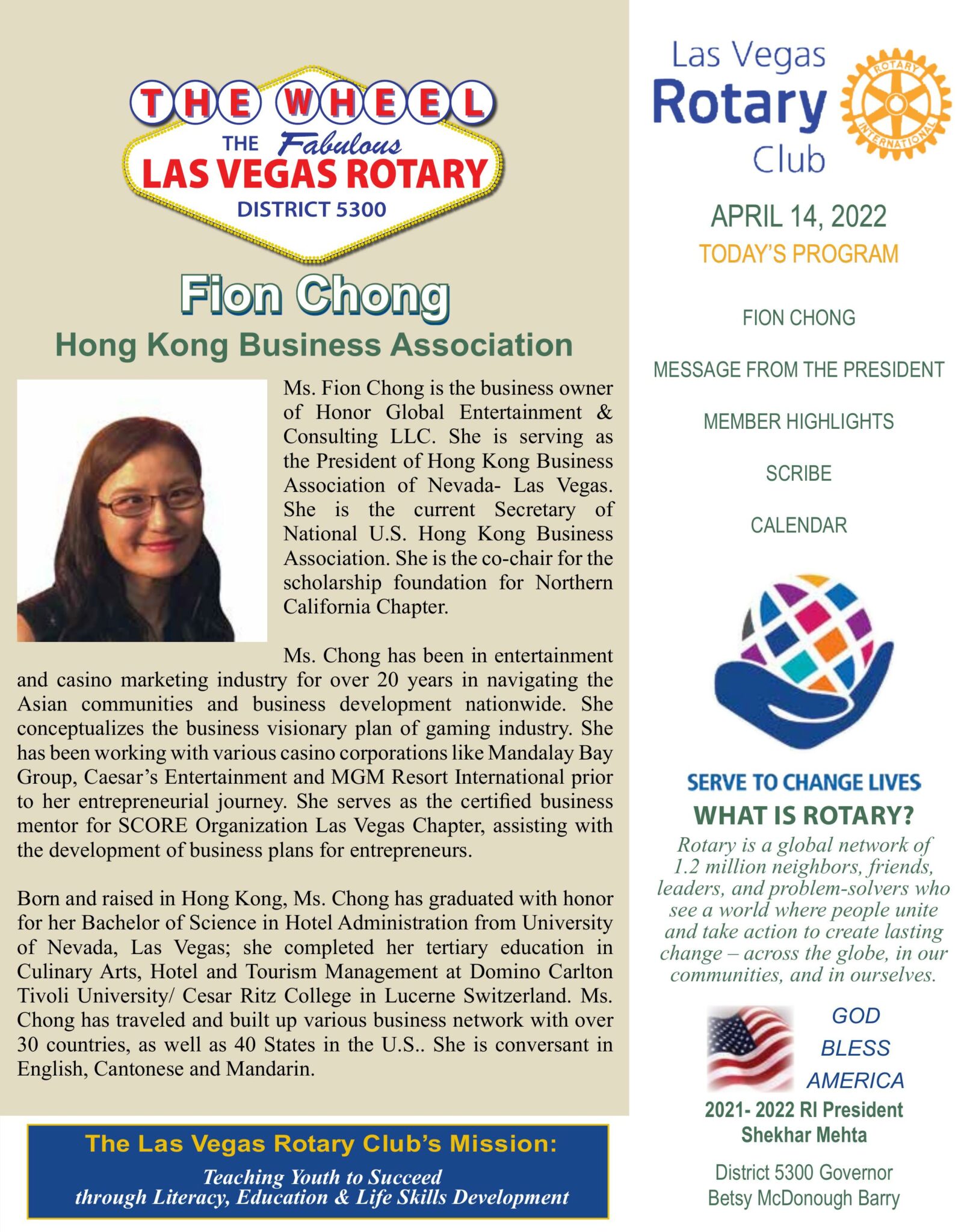 THE WHEEL
THE Fabulous
LAS VEGAS ROTARY
DISTRICT 5300

Fion Chong
Hong Kong Business Association

Ms. Fion Chong is the business owner of Honor Global Entertainment & Consulting LLC. She is serving as the President of Hong Kong Business Association of Nevada- Las Vegas. She is the current Secretary of National U.S. Hong Kong Business Association. She is the co-chair for the scholarship foundation for Northern California Chapter.

Ms. Chong has been in entertainment and casino marketing industry for over 20 years in navigating the Asian communities and business development nationwide. She conceptualizes the business visionary plan of gaming industry. She has been working with various casino corporations like Mandalay Bay Group, Caesar's Entertainment and MGM Resort International prior to her entrepreneurial journey. She serves as the certified business mentor for SCORE Organization Las Vegas Chapter, assisting with the development of business plans for entrepreneurs.

Born and raised in Hong Kong, Ms. Chong has graduated with honor for her Bachelor of Science in Hotel Administration from University of Nevada, Las Vegas; she completed her tertiary education in Culinary Arts, Hotel and Tourism Management at Domino Carlton Tivoli University/ Cesar Ritz College in Lucerne Switzerland. Ms. Chong has traveled and built up various business network with over 30 countries, as well as 40 States in the U.S.. She is conversant in English, Cantonese and Mandarin.

The Las Vegas Rotary Club's Mission:
Teaching Youth to Succeed through Literacy, Education & Life Skills Development

Las Vegas Rotary Club
ROTARY INTERNATIONAL

APRIL 14, 2022
TODAY'S PROGRAM

FION CHONG

MESSAGE FROM THE PRESIDENT

MEMBER HIGHLIGHTS

SCRIBE

CALENDAR

SERVE TO CHANGE LIVES
WHAT IS ROTARY?
Rotary is a global network of 1.2 million neighbors, friends, leaders, and problem-solvers who see a world where people unite and take action to create lasting change – across the globe, in our communities, and in ourselves.

GOD BLESS AMERICA

2021- 2022 RI President
Shekhar Mehta

District 5300 Governor
Betsy McDonough Barry